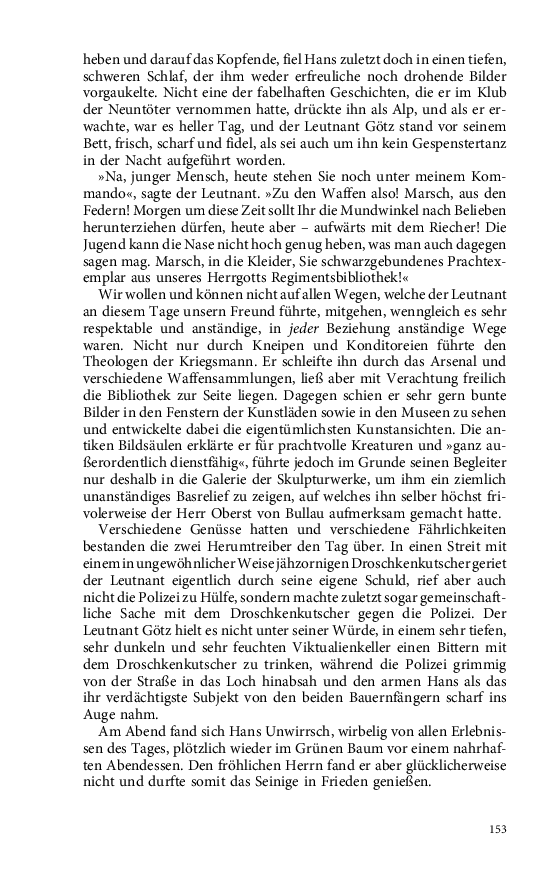 heben und darauf das Kopfende, fiel Hans zuletzt doch in einen tiefen, schweren Schlaf, der ihm weder erfreuliche noch drohende Bilder vorgaukelte. Nicht eine der fabelhaften Geschichten, die er im Klub der Neuntöter vernommen hatte, drückte ihn als Alp, und als er erwachte, war es heller Tag, und der Leutnant Götz stand vor seinem Bett, frisch, scharf und fidel, als sei auch um ihn kein Gespenstertanz in der Nacht aufgeführt worden.

»Na, junger Mensch, heute stehen Sie noch unter meinem Kommando«, sagte der Leutnant. »Zu den Waffen also! Marsch, aus den Federn! Morgen um diese Zeit sollt Ihr die Mundwinkel nach Belieben herunterziehen dürfen, heute aber – aufwärts mit dem Riecher! Die Jugend kann die Nase nicht hoch genug heben, was man auch dagegen sagen mag. Marsch, in die Kleider, Sie schwarzgebundenes Prachtexemplar aus unseres Herrgotts Regimentsbibliothek!«

Wir wollen und können nicht auf allen Wegen, welche der Leutnant an diesem Tage unsern Freund führte, mitgehen, wenngleich es sehr respektable und anständige, in jeder Beziehung anständige Wege waren. Nicht nur durch Kneipen und Konditoreien führte den Theologen der Kriegsmann. Er schleifte ihn durch das Arsenal und verschiedene Waffensammlungen, ließ aber mit Verachtung freilich die Bibliothek zur Seite liegen. Dagegen schien er sehr gern bunte Bilder in den Fenstern der Kunstläden sowie in den Museen zu sehen und entwickelte dabei die eigentümlichsten Kunstansichten. Die antiken Bildsäulen erklärte er für prachtvolle Kreaturen und »ganz außerordentlich dienstfähig«, führte jedoch im Grunde seinen Begleiter nur deshalb in die Galerie der Skulpturwerke, um ihm ein ziemlich unanständiges Basrelief zu zeigen, auf welches ihn selber höchst frivolerweise der Herr Oberst von Bullau aufmerksam gemacht hatte.

Verschiedene Genüsse hatten und verschiedene Fährlichkeiten bestanden die zwei Herumtreiber den Tag über. In einen Streit mit einem in ungewöhnlicher Weise jähzornigen Droschkenkutscher geriet der Leutnant eigentlich durch seine eigene Schuld, rief aber auch nicht die Polizei zu Hülfe, sondern machte zuletzt sogar gemeinschaftliche Sache mit dem Droschkenkutscher gegen die Polizei. Der Leutnant Götz hielt es nicht unter seiner Würde, in einem sehr tiefen, sehr dunkeln und sehr feuchten Viktualienkeller einen Bittern mit dem Droschkenkutscher zu trinken, während die Polizei grimmig von der Straße in das Loch hinabsah und den armen Hans als das ihr verdächtigste Subjekt von den beiden Bauernfängern scharf ins Auge nahm.

Am Abend fand sich Hans Unwirrsch, wirbelig von allen Erlebnissen des Tages, plötzlich wieder im Grünen Baum vor einem nahrhaften Abendessen. Den fröhlichen Herrn fand er aber glücklicherweise nicht und durfte somit das Seinige in Frieden genießen.

153